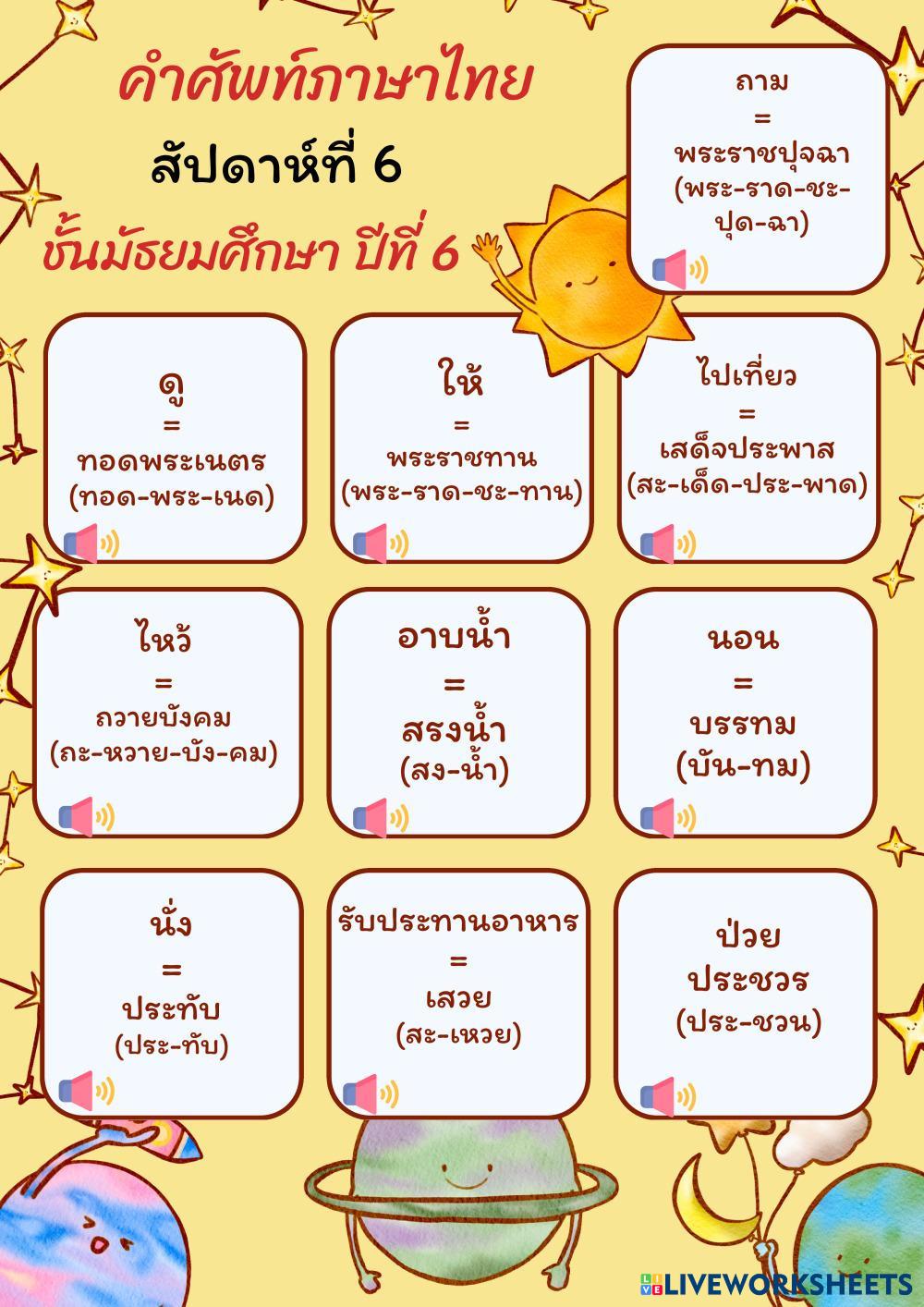 คำศัพท์ภาษาไทย
สัปดาห์ที่ 6
ชั้นมัธยมศึกษา ปีที่ 6

ถาม
=
พระราชปุจฉา
(พระ-ราด-ชะ-ปุด-ฉา)

ดู
=
ทอดพระเนตร
(ทอด-พระ-เนด)

ให้
=
พระราชทาน
(พระ-ราด-ชะ-ทาน)

ไปเที่ยว
=
เสด็จประพาส
(สะ-เด็ด-ประ-พาด)

ไหว้
=
ถวายบังคม
(ถะ-หวาย-บัง-คม)

อาบน้ำ
=
สรงน้ำ
(สง-น้ำ)

นอน
=
บรรทม
(บัน-ทม)

นั่ง
=
ประทับ
(ประ-ทับ)

รับประทานอาหาร
=
เสวย
(สะ-เหวย)

ป่วย
ประชวร
(ประ-ชวน)

LIVEWORKSHEETS